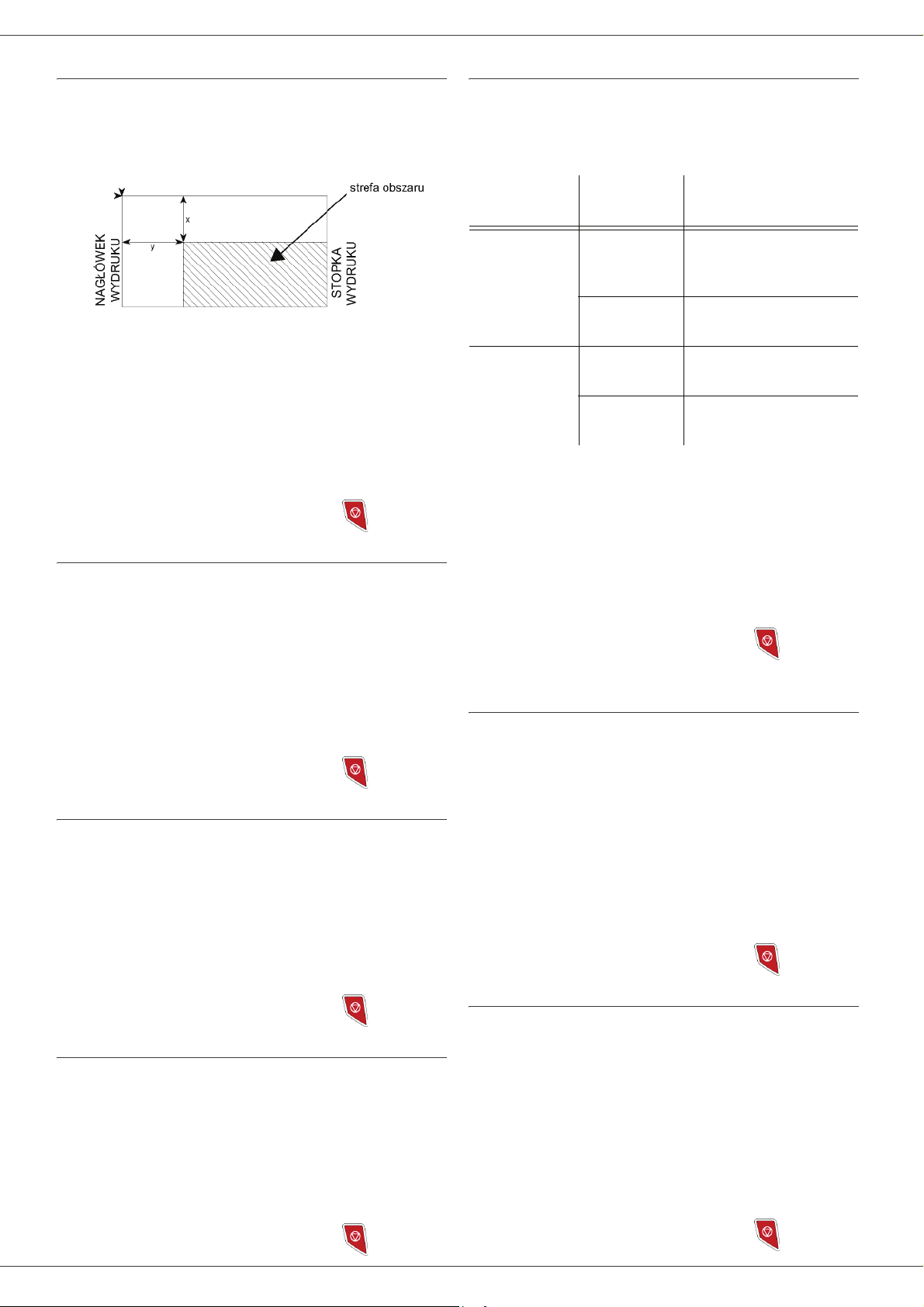 strefa obszaru

x

y

NAGŁÓWEK WYDRUKU

STOPKA WYDRUKU